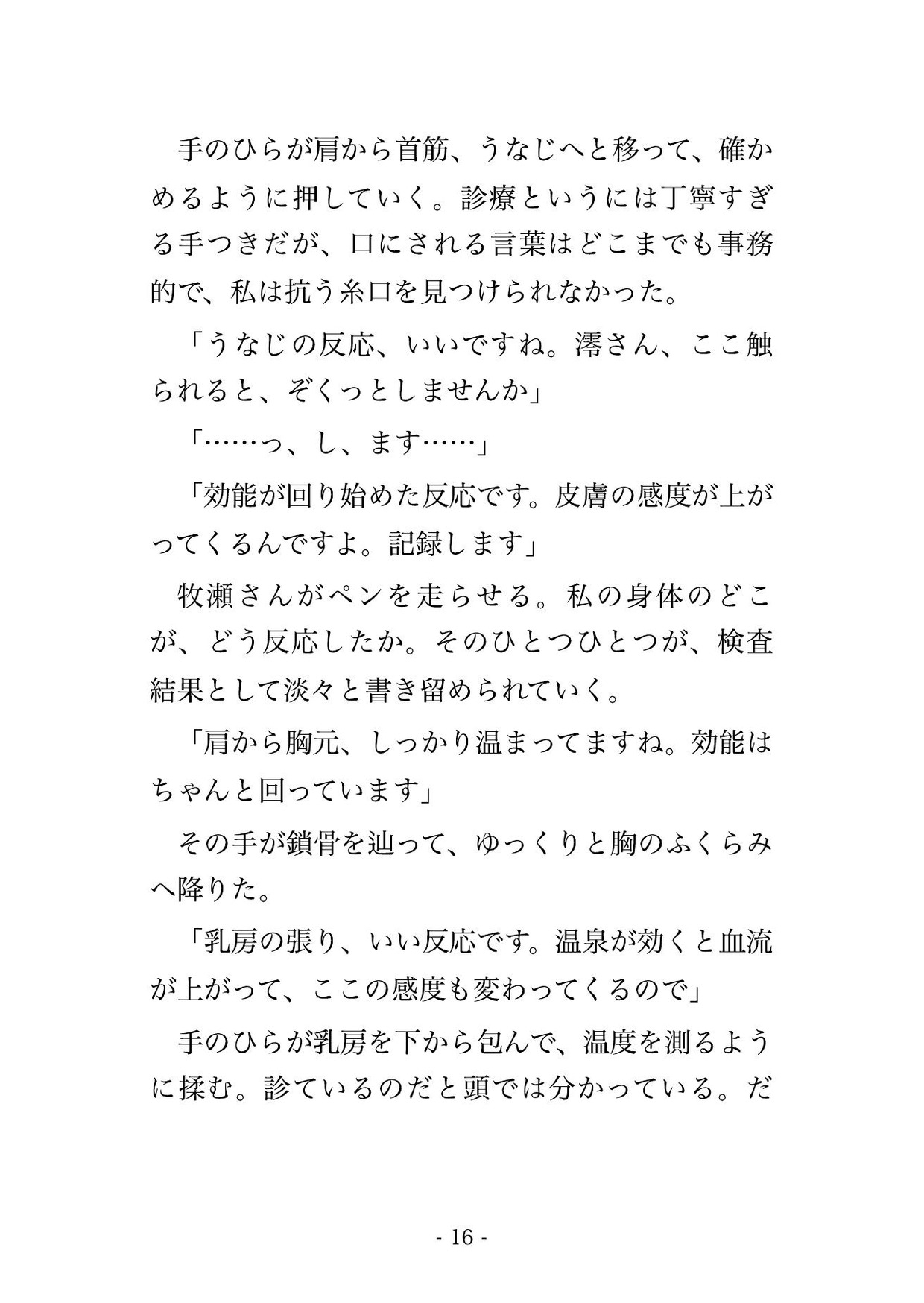 手のひらが肩から首筋、うなじへと移って、確かめるように押していく。診療というには丁寧すぎる手つきだが、口にされる言葉はどこまでも事務的で、私は抗う糸口を見つけられなかった。

「うなじの反応、いいですね。澪さん、ここ触られると、ぞくっとしませんか」

「……っ、し、ます……」

「効能が回り始めた反応です。皮膚の感度が上がってくるんですよ。記録します」

牧瀬さんがペンを走らせる。私の身体のどこが、どう反応したか。そのひとつひとつが、検査結果として淡々と書き留められていく。

「肩から胸元、しっかり温まってますね。効能はちゃんと回っています」

その手が鎖骨を辿って、ゆっくりと胸のふくらみへ降りた。

「乳房の張り、いい反応です。温泉が効くと血流が上がって、ここの感度も変わってくるので」

手のひらが乳房を下から包んで、温度を測るように揉む。診ているのだと頭では分かっている。だ

- 16 -